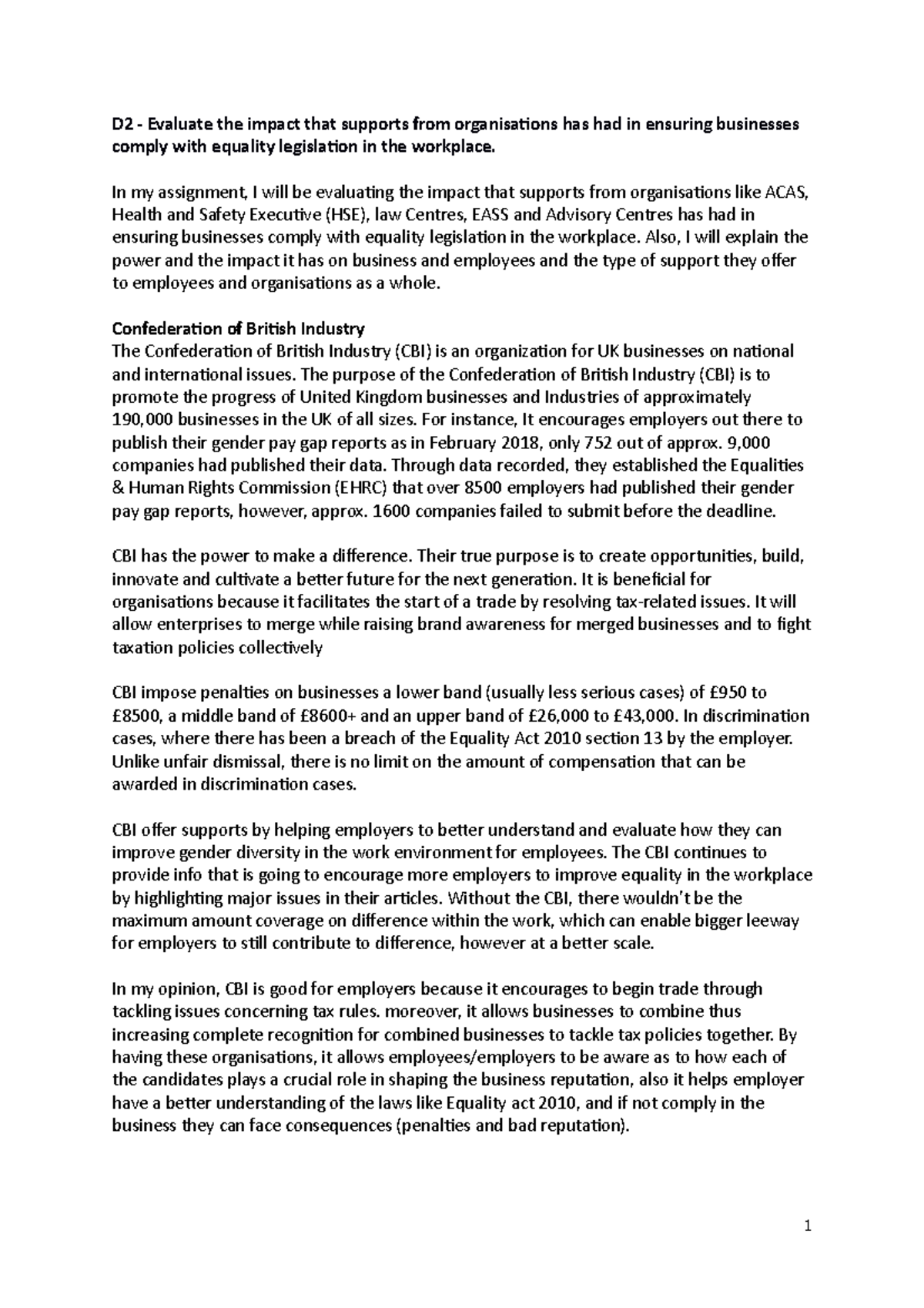 D2 - Evaluate the impact that supports from organisations has had in ensuring businesses comply with equality legislation in the workplace.

In my assignment, I will be evaluating the impact that supports from organisations like ACAS, Health and Safety Executive (HSE), law Centres, EASS and Advisory Centres has had in ensuring businesses comply with equality legislation in the workplace. Also, I will explain the power and the impact it has on business and employees and the type of support they offer to employees and organisations as a whole.

Confederation of British Industry
The Confederation of British Industry (CBI) is an organization for UK businesses on national and international issues. The purpose of the Confederation of British Industry (CBI) is to promote the progress of United Kingdom businesses and Industries of approximately 190,000 businesses in the UK of all sizes. For instance, It encourages employers out there to publish their gender pay gap reports as in February 2018, only 752 out of approx. 9,000 companies had published their data. Through data recorded, they established the Equalities & Human Rights Commission (EHRC) that over 8500 employers had published their gender pay gap reports, however, approx. 1600 companies failed to submit before the deadline.

CBI has the power to make a difference. Their true purpose is to create opportunities, build, innovate and cultivate a better future for the next generation. It is beneficial for organisations because it facilitates the start of a trade by resolving tax-related issues. It will allow enterprises to merge while raising brand awareness for merged businesses and to fight taxation policies collectively

CBI impose penalties on businesses a lower band (usually less serious cases) of £950 to £8500, a middle band of £8600+ and an upper band of £26,000 to £43,000. In discrimination cases, where there has been a breach of the Equality Act 2010 section 13 by the employer. Unlike unfair dismissal, there is no limit on the amount of compensation that can be awarded in discrimination cases.

CBI offer supports by helping employers to better understand and evaluate how they can improve gender diversity in the work environment for employees. The CBI continues to provide info that is going to encourage more employers to improve equality in the workplace by highlighting major issues in their articles. Without the CBI, there wouldn't be the maximum amount coverage on difference within the work, which can enable bigger leeway for employers to still contribute to difference, however at a better scale.

In my opinion, CBI is good for employers because it encourages to begin trade through tackling issues concerning tax rules. moreover, it allows businesses to combine thus increasing complete recognition for combined businesses to tackle tax policies together. By having these organisations, it allows employees/employers to be aware as to how each of the candidates plays a crucial role in shaping the business reputation, also it helps employer have a better understanding of the laws like Equality act 2010, and if not comply in the business they can face consequences (penalties and bad reputation).

1